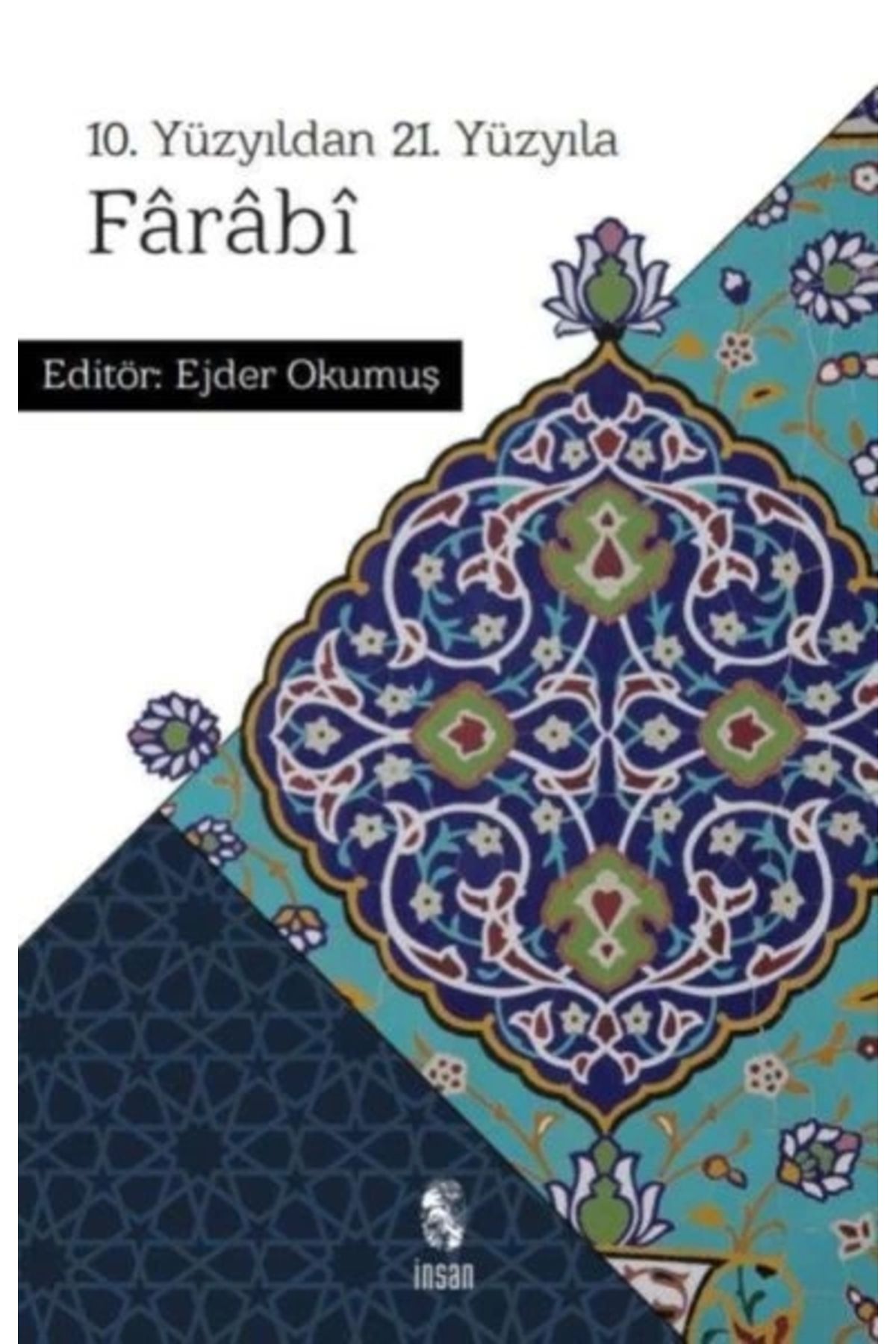 10. Yüzyıldan 21. Yüzyıla
Fârâbî

Editör: Ejder Okumuş

insan